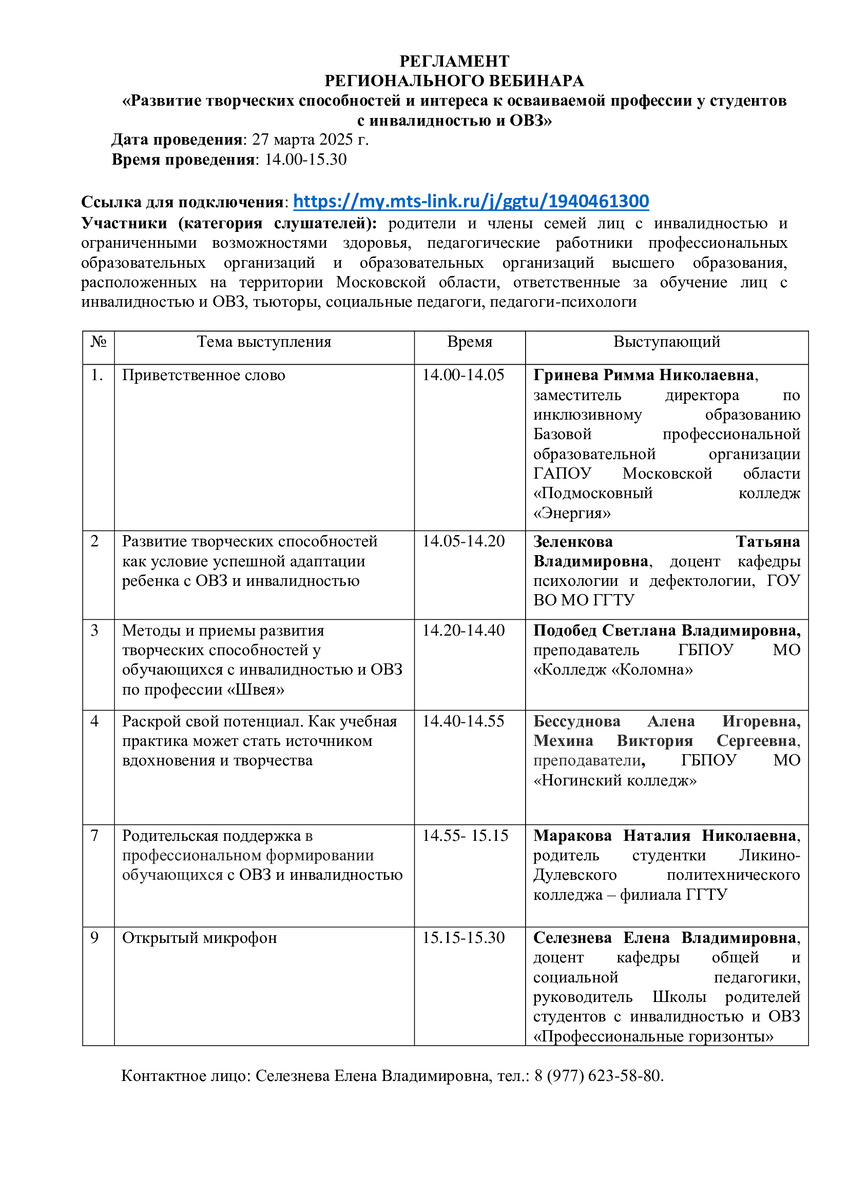 РЕГЛАМЕНТ
РЕГИОНАЛЬНОГО ВЕБИНАРА
«Развитие творческих способностей и интереса к осваиваемой профессии у студентов с инвалидностью и ОВЗ»

Дата проведения: 27 марта 2025 г.
Время проведения: 14.00-15.30

Ссылка для подключения: https://my.mts-link.ru/j/ggtu/1940461300
Участники (категория слушателей): родители и члены семей лиц с инвалидностью и ограниченными возможностями здоровья, педагогические работники профессиональных образовательных организаций и образовательных организаций высшего образования, расположенных на территории Московской области, ответственные за обучение лиц с инвалидностью и ОВЗ, тьюторы, социальные педагоги, педагоги-психологи

| № | Тема выступления | Время | Выступающий |
|---|---|---|---|
| 1. | Приветственное слово | 14.00-14.05 | Гринева Римма Николаевна, заместитель директора по инклюзивному образованию Базовой профессиональной образовательной организации ГАПОУ Московской области «Подмосковный колледж «Энергия» |
| 2 | Развитие творческих способностей как условие успешной адаптации ребенка с ОВЗ и инвалидностью | 14.05-14.20 | Зеленкова Татьяна Владимировна, доцент кафедры психологии и дефектологии, ГОУ ВО МО ГГТУ |
| 3 | Методы и приемы развития творческих способностей у обучающихся с инвалидностью и ОВЗ по профессии «Швея» | 14.20-14.40 | Подобед Светлана Владимировна, преподаватель ГБПОУ МО «Колледж «Коломна» |
| 4 | Раскрой свой потенциал. Как учебная практика может стать источником вдохновения и творчества | 14.40-14.55 | Бессуднова Алена Игоревна, Мехина Виктория Сергеевна, преподаватели, ГБПОУ МО «Ногинский колледж» |
| 7 | Родительская поддержка в профессиональном формировании обучающихся с ОВЗ и инвалидностью | 14.55- 15.15 | Маракова Наталия Николаевна, родитель студентки Ликино-Дулевского политехнического колледжа – филиала ГГТУ |
| 9 | Открытый микрофон | 15.15-15.30 | Селезнева Елена Владимировна, доцент кафедры общей и социальной педагогики, руководитель Школы родителей студентов с инвалидностью и ОВЗ «Профессиональные горизонты» |

Контактное лицо: Селезнева Елена Владимировна, тел.: 8 (977) 623-58-80.